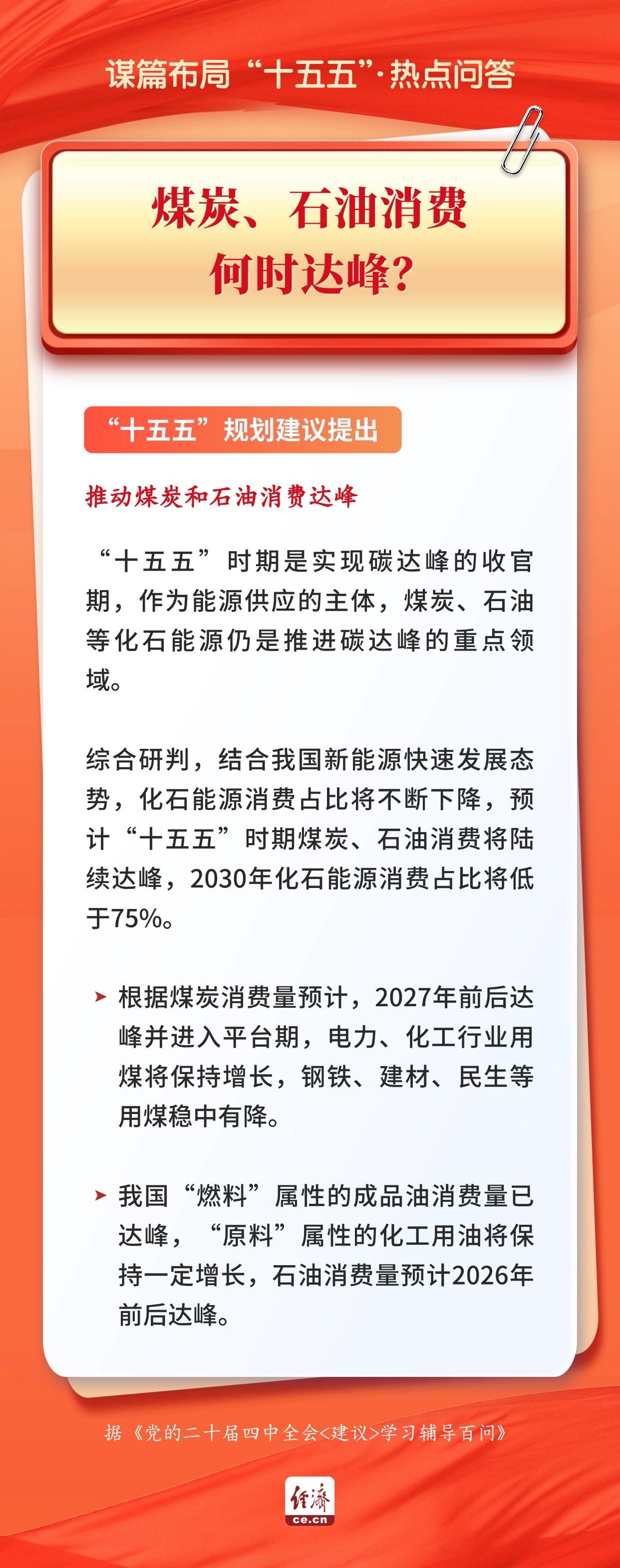 谋篇布局“十五五”·热点问答

煤炭、石油消费何时达峰？

“十五五”规划建议提出

推动煤炭和石油消费达峰

“十五五”时期是实现碳达峰的收官期，作为能源供应的主体，煤炭、石油等化石能源仍是推进碳达峰的重点领域。

综合研判，结合我国新能源快速发展态势，化石能源消费占比将不断下降，预计“十五五”时期煤炭、石油消费将陆续达峰，2030年化石能源消费占比将低于75%。

根据煤炭消费量预计，2027年前后达峰并进入平台期，电力、化工行业用煤将保持增长，钢铁、建材、民生等用煤稳中有降。

我国“燃料”属性的成品油消费量已达峰，“原料”属性的化工用油将保持一定增长，石油消费量预计2026年前后达峰。

据《党的二十届四中全会<建议>学习辅导百问》

经济
ce.cn